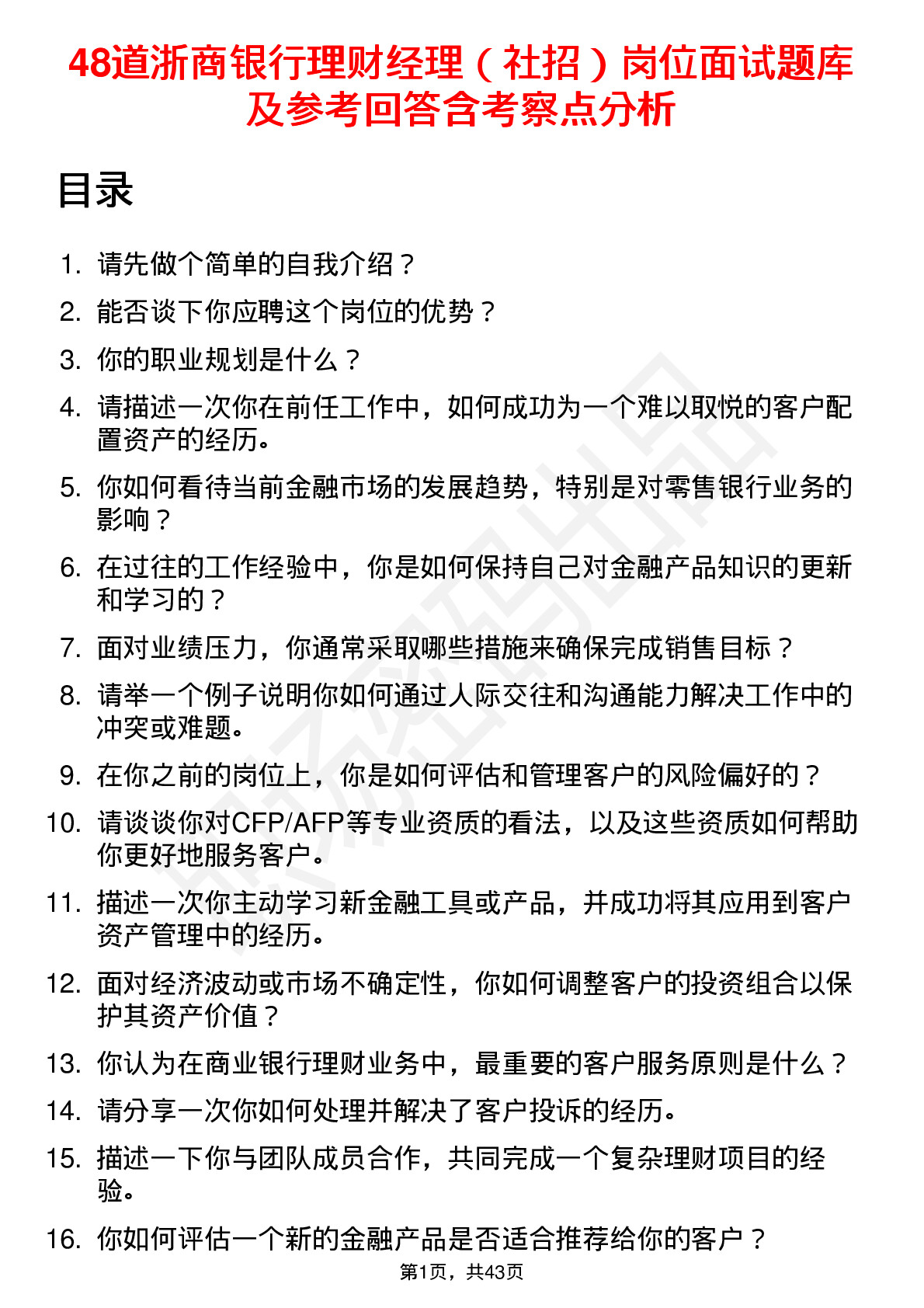 48道浙商银行理财经理（社招）岗位面试题库及参考回答含考察点分析

目录

1. 请先做个简单的自我介绍？
2. 能否谈下你应聘这个岗位的优势？
3. 你的职业规划是什么？
4. 请描述一次你在前任工作中，如何成功为一个难以取悦的客户配置资产的经历。
5. 你如何看待当前金融市场的发展趋势，特别是对零售银行业务的影响？
6. 在过往的工作经验中，你是如何保持自己对金融产品知识的更新和学习的？
7. 面对业绩压力，你通常采取哪些措施来确保完成销售目标？
8. 请举一个例子说明你如何通过人际交往和沟通能力解决工作中的冲突或难题。
9. 在你之前的岗位上，你是如何评估和管理客户的风险偏好的？
10. 请谈谈你对CFP/AFP等专业资质的看法，以及这些资质如何帮助你更好地服务客户。
11. 描述一次你主动学习新金融工具或产品，并成功将其应用到客户资产管理中的经历。
12. 面对经济波动或市场不确定性，你如何调整客户的投资组合以保护其资产价值？
13. 你认为在商业银行理财业务中，最重要的客户服务原则是什么？
14. 请分享一次你如何处理并解决了客户投诉的经历。
15. 描述一下你与团队成员合作，共同完成一个复杂理财项目的经验。
16. 你如何评估一个新的金融产品是否适合推荐给你的客户？

第1页，共43页